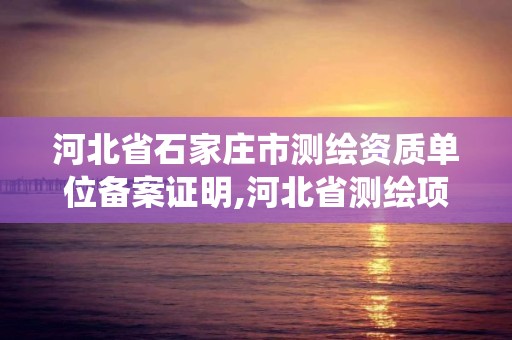 河北省石家庄市测绘资质单位备案证明,河北省测绘项